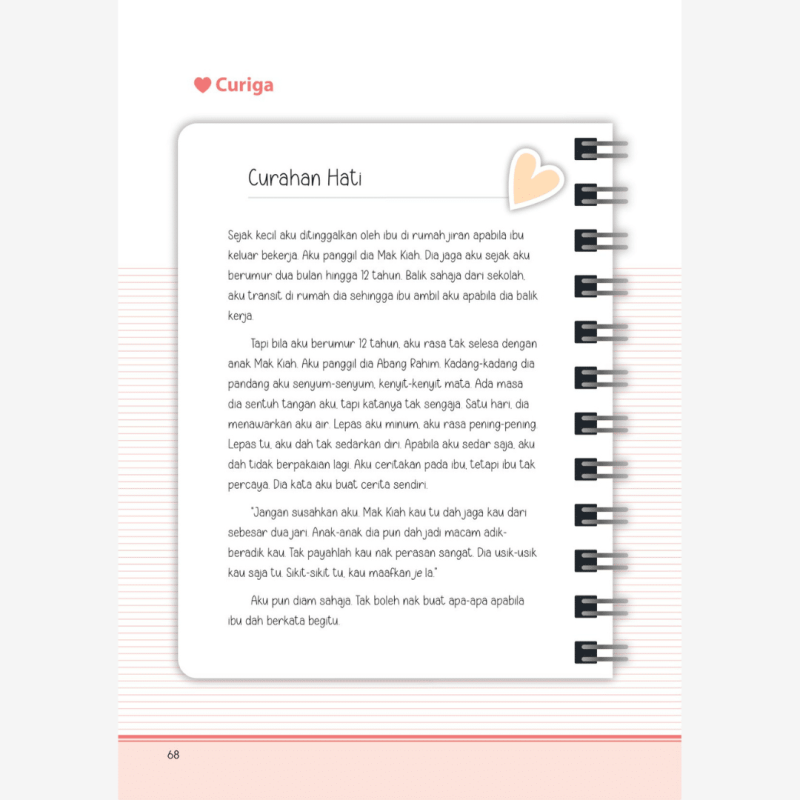 Curiga

Curahan Hati

Sejak kecil aku ditinggalkan oleh ibu di rumah jiran apabila ibu keluar bekerja. Aku panggil dia Mak Kiah. Dia jaga aku sejak aku berumur dua bulan hingga 12 tahun. Balik sahaja dari sekolah, aku transit di rumah dia sehingga ibu ambil aku apabila dia balik kerja.

Tapi bila aku berumur 12 tahun, aku rasa tak selesa dengan anak Mak Kiah. Aku panggil dia Abang Rahim. Kadang-kadang dia pandang aku senyum-senyum, kenyit-kenyit mata. Ada masa dia sentuh tangan aku, tapi katanya tak sengaja. Satu hari, dia menawarkan aku air. Lepas aku minum, aku rasa pening-pening. Lepas tu, aku dah tak sedarkan diri. Apabila aku sedar saja, aku dah tidak berpakaian lagi. Aku ceritakan pada ibu, tetapi ibu tak percaya. Dia kata aku buat cerita sendiri.

"Jangan susahkan aku. Mak Kiah kau tu dah jaga kau dari sebesar dua jari. Anak-anak dia pun dah jadi macam adik-beradik kau. Tak payahlah kau nak perasan sangat. Dia usik-usik kau saja tu. Sikit-sikit tu, kau maafkan je la."

Aku pun diam sahaja. Tak boleh nak buat apa-apa apabila ibu dah berkata begitu.

68